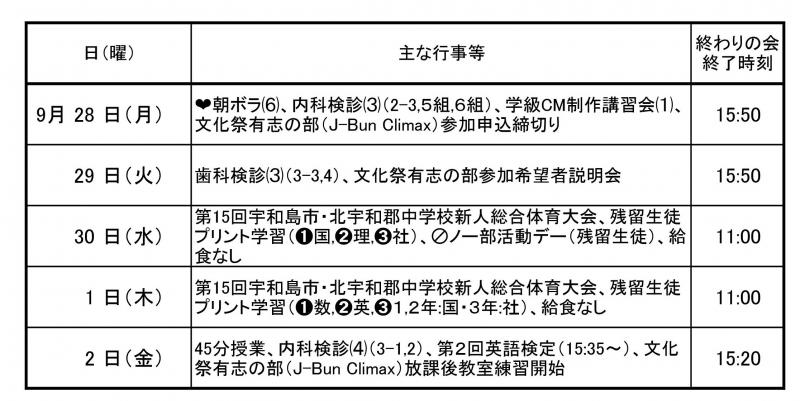 | 日(曜) | 主な行事等 | 終わりの会 終了時刻 |
|---|---|---|
| 9月 28 日(月) | ❤朝ボラ⑹、内科検診⑶(2-3,5組,6組)、学級CM制作講習会⑴、文化祭有志の部(J-Bun Climax)参加申込締切り | 15:50 |
| 29 日(火) | 歯科検診⑶(3-3,4)、文化祭有志の部参加希望者説明会 | 15:50 |
| 30 日(水) | 第15回宇和島市・北宇和郡中学校新人総合体育大会、残留生徒プリント学習(❶国,❷理,❸社)、⊘ノー部活動デー(残留生徒)、給食なし | 11:00 |
| 1 日(木) | 第15回宇和島市・北宇和郡中学校新人総合体育大会、残留生徒プリント学習(❶数,❷英,❸1,2年:国・3年:社)、給食なし | 11:00 |
| 2 日(金) | 45分授業、内科検診⑷(3-1,2)、第2回英語検定(15:35～)、文化祭有志の部(J-Bun Climax)放課後教室練習開始 | 15:20 |